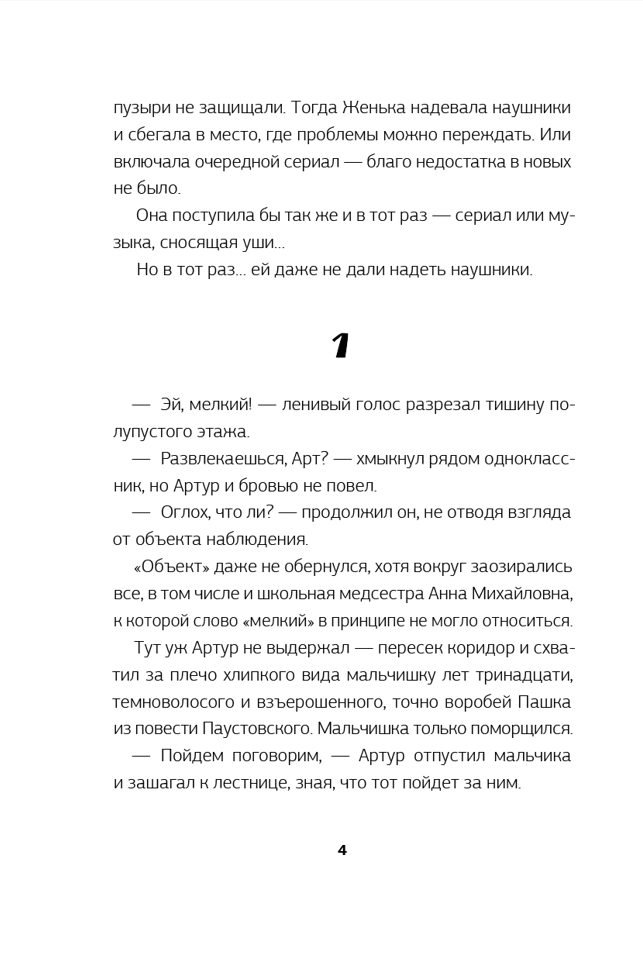 пузыри не защищали. Тогда Женька надевала наушники и сбегала в место, где проблемы можно переждать. Или включала очередной сериал — благо недостатка в новых не было.

Она поступила бы так же и в тот раз — сериал или музыка, сносящая уши...

Но в тот раз... ей даже не дали надеть наушники.

1

— Эй, мелкий! — ленивый голос разрезал тишину полупустого этажа.

— Развлекаешься, Арт? — хмыкнул рядом одноклассник, но Артур и бровью не повел.

— Оглох, что ли? — продолжил он, не отводя взгляда от объекта наблюдения.

«Объект» даже не обернулся, хотя вокруг заозирались все, в том числе и школьная медсестра Анна Михайловна, к которой слово «мелкий» в принципе не могло относиться.

Тут уж Артур не выдержал — пересек коридор и схватил за плечо хлипкого вида мальчишку лет тринадцати, темноволосого и взъерошенного, точно воробей Пашка из повести Паустовского. Мальчишка только поморщился.

— Пойдем поговорим, — Артур отпустил мальчика и зашагал к лестнице, зная, что тот пойдет за ним.

4